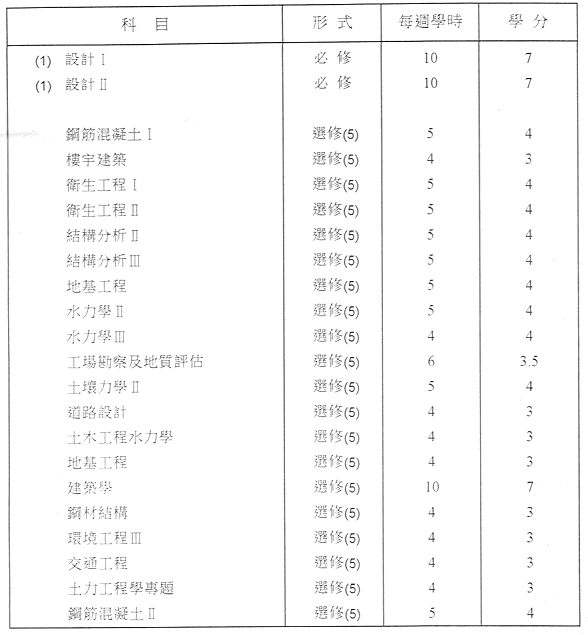 | 科　目 | 形 式 | 每週學時 | 學 分 |
|---|---|---|---|
| (1) 設計 I | 必 修 | 10 | 7 |
| (1) 設計 II | 必 修 | 10 | 7 |
| 鋼筋混凝土 I | 選修(5) | 5 | 4 |
| 樓宇建築 | 選修(5) | 4 | 3 |
| 衛生工程 I | 選修(5) | 5 | 4 |
| 衛生工程 II | 選修(5) | 5 | 4 |
| 結構分析 II | 選修(5) | 5 | 4 |
| 結構分析 III | 選修(5) | 5 | 4 |
| 地基工程 | 選修(5) | 5 | 4 |
| 水力學 II | 選修(5) | 5 | 4 |
| 水力學 III | 選修(5) | 4 | 4 |
| 工場勘察及地質評估 | 選修(5) | 6 | 3.5 |
| 土壤力學 II | 選修(5) | 5 | 4 |
| 道路設計 | 選修(5) | 4 | 3 |
| 土木工程水力學 | 選修(5) | 4 | 3 |
| 地基工程 | 選修(5) | 4 | 3 |
| 建築學 | 選修(5) | 10 | 7 |
| 鋼材結構 | 選修(5) | 4 | 3 |
| 環境工程 III | 選修(5) | 4 | 3 |
| 交通工程 | 選修(5) | 4 | 3 |
| 土力工程學專題 | 選修(5) | 4 | 3 |
| 鋼筋混凝土 II | 選修(5) | 5 | 4 |